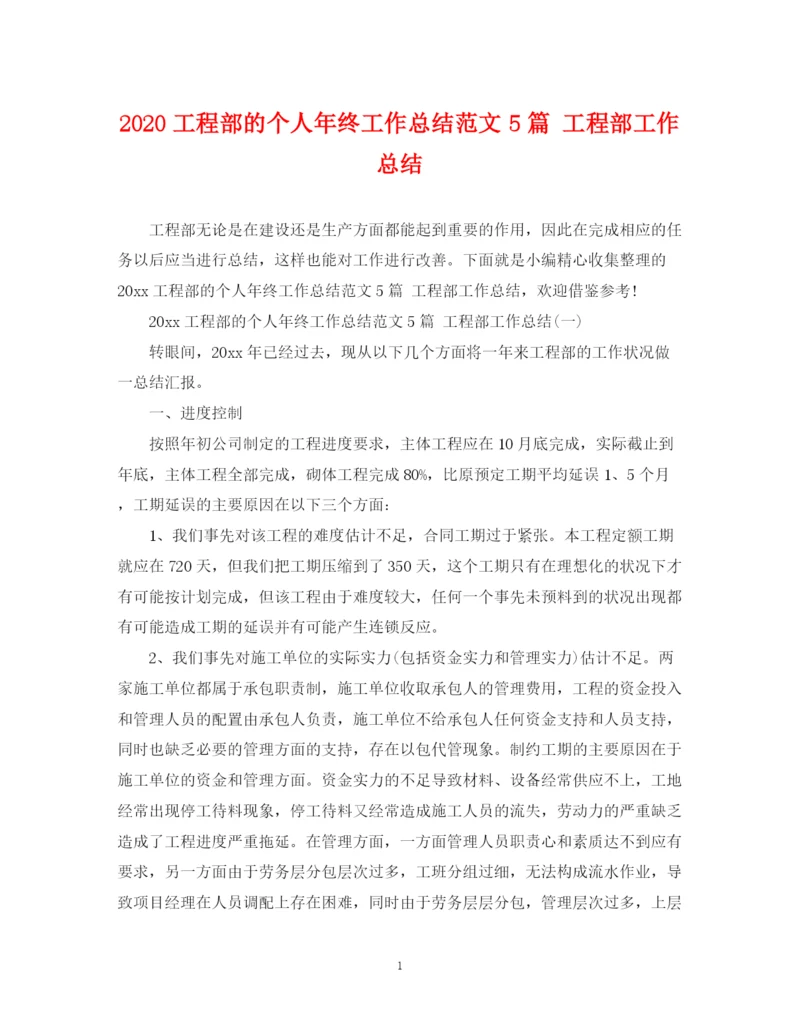 2020 工程部的个人年终工作总结范文 5 篇 工程部工作总结

工程部无论是在建设还是生产方面都能起到重要的作用，因此在完成相应的任务以后应当进行总结，这样也能对工作进行改善。下面就是小编精心收集整理的 20xx 工程部的个人年终工作总结范文 5 篇 工程部工作总结，欢迎借鉴参考！

20xx 工程部的个人年终工作总结范文 5 篇 工程部工作总结(一)

转眼间，20xx 年已经过去，现从以下几个方面将一年来工程部的工作状况做一总结汇报。

一、进度控制

按照年初公司制定的工程进度要求，主体工程应在 10 月底完成，实际截止到年底，主体工程全部完成，砌体工程完成 80%，比原预定工期平均延误 1、5 个月，工期延误的主要原因在以下三个方面：

1、我们事先对该工程的难度估计不足，合同工期过于紧张。本工程定额工期就应在 720 天，但我们把工期压缩到了 350 天，这个工期只有在理想化的状况下才有可能按计划完成，但该工程由于难度较大，任何一个事先未预料到的状况出现都有可能造成工期的延误并有可能产生连锁反应。

2、我们事先对施工单位的实际实力(包括资金实力和管理实力)估计不足。两家施工单位都属于承包职责制，施工单位收取承包人的管理费用，工程的资金投入和管理人员的配置由承包人负责，施工单位不给承包人任何资金支持和人员支持，同时也缺乏必要的管理方面的支持，存在以包代管现象。制约工期的主要原因在于施工单位的资金和管理方面。资金实力的不足导致材料、设备经常供应不上，工地经常出现停工待料现象，停工待料又经常造成施工人员的流失，劳动力的严重缺乏造成了工程进度严重拖延。在管理方面，一方面管理人员职责心和素质达不到应有要求，另一方面由于劳务层分包层次过多，工班分组过细，无法构成流水作业，导致项目经理在人员调配上存在困难，同时由于劳务层层分包，管理层次过多，上层

1